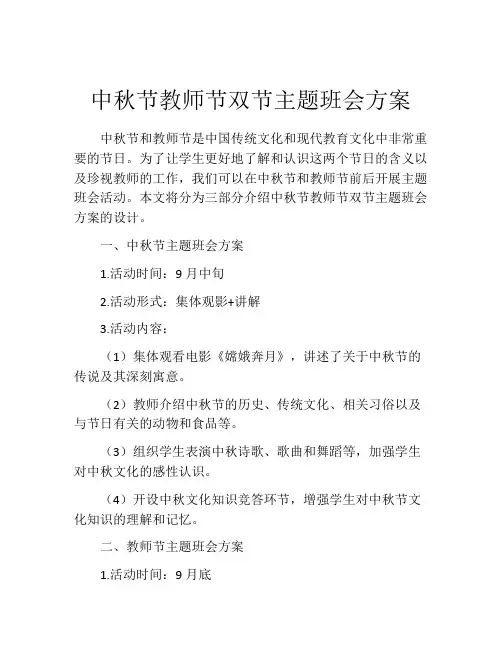 中秋节教师节双节主题班会方案

中秋节和教师节是中国传统文化和现代教育文化中非常重要的节日。为了让学生更好地了解和认识这两个节日的含义以及珍视教师的工作，我们可以在中秋节和教师节前后开展主题班会活动。本文将分为三部分介绍中秋节教师节双节主题班会方案的设计。

一、中秋节主题班会方案

1.活动时间：9月中旬

2.活动形式：集体观影+讲解

3.活动内容：

（1）集体观看电影《嫦娥奔月》，讲述了关于中秋节的传说及其深刻寓意。

（2）教师介绍中秋节的历史、传统文化、相关习俗以及与节日有关的动物和食品等。

（3）组织学生表演中秋诗歌、歌曲和舞蹈等，加强学生对中秋文化的感性认识。

（4）开设中秋文化知识竞答环节，增强学生对中秋节文化知识的理解和记忆。

二、教师节主题班会方案

1.活动时间：9月底